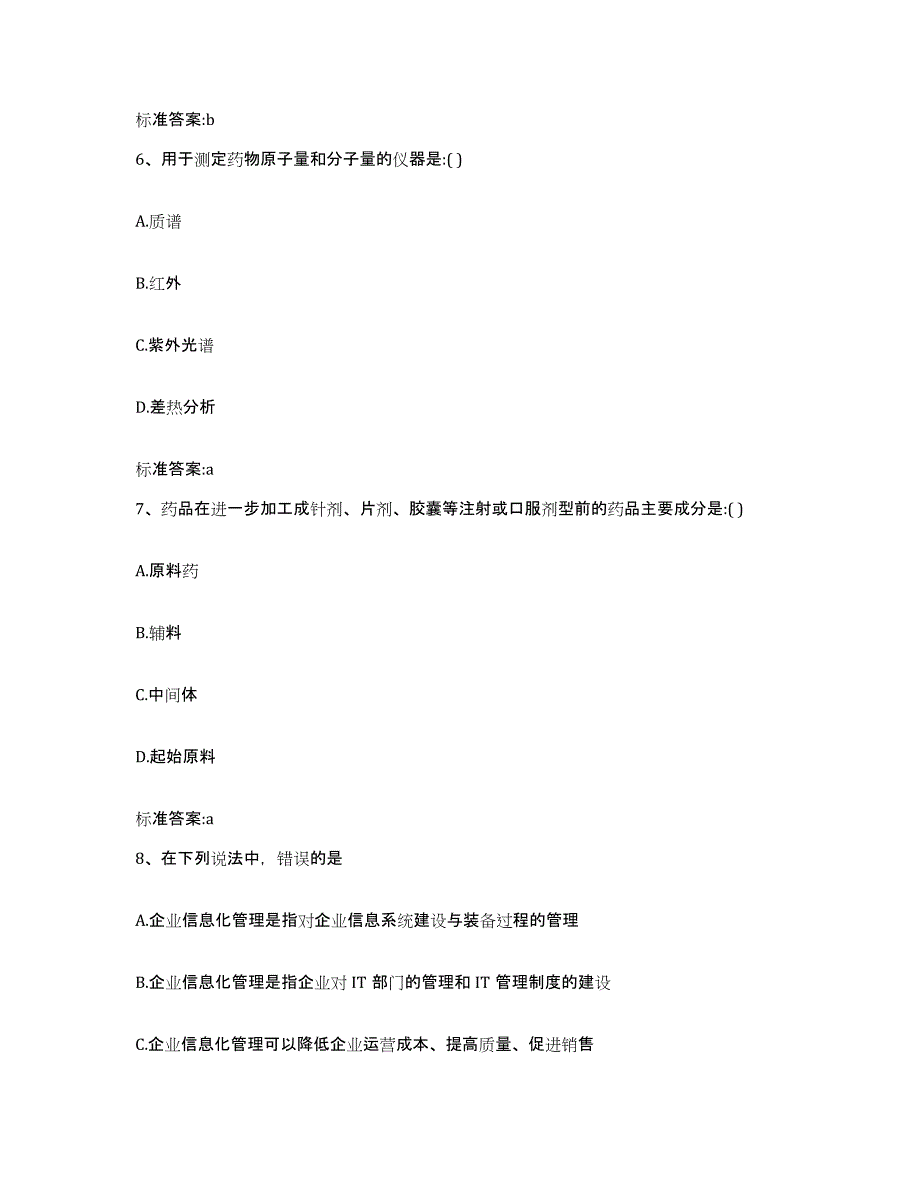 标准答案:b

6、用于测定药物原子量和分子量的仪器是:( )

A.质谱

B.红外

C.紫外光谱

D.差热分析

标准答案:a

7、药品在进一步加工成针剂、片剂、胶囊等注射或口服剂型前的药品主要成分是:( )

A.原料药

B.辅料

C.中间体

D.起始原料

标准答案:a

8、在下列说法中，错误的是

A.企业信息化管理是指对企业信息系统建设与装备过程的管理

B.企业信息化管理是指企业对 IT 部门的管理和 IT 管理制度的建设

C.企业信息化管理可以降低企业运营成本、提高质量、促进销售